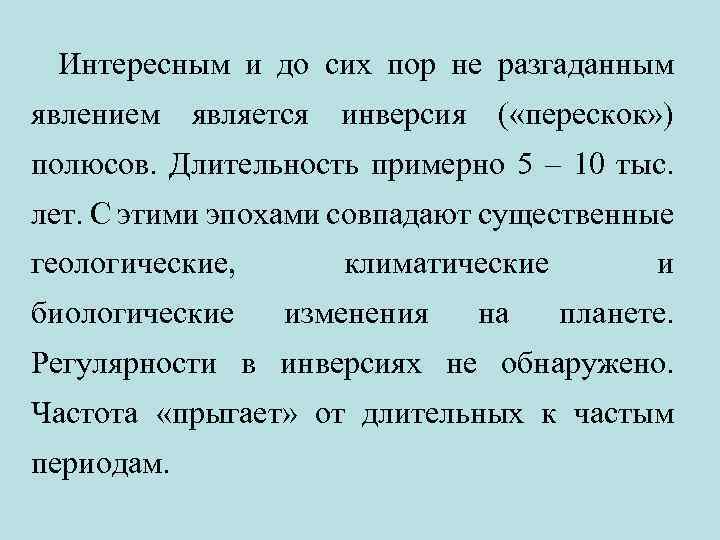 Интересным и до сих пор не разгаданным явлением является инверсия («перескок») полюсов. Длительность примерно 5 – 10 тыс. лет. С этими эпохами совпадают существенные геологические, климатические и биологические изменения на планете. Регулярности в инверсиях не обнаружено. Частота «прыгает» от длительных к частым периодам.